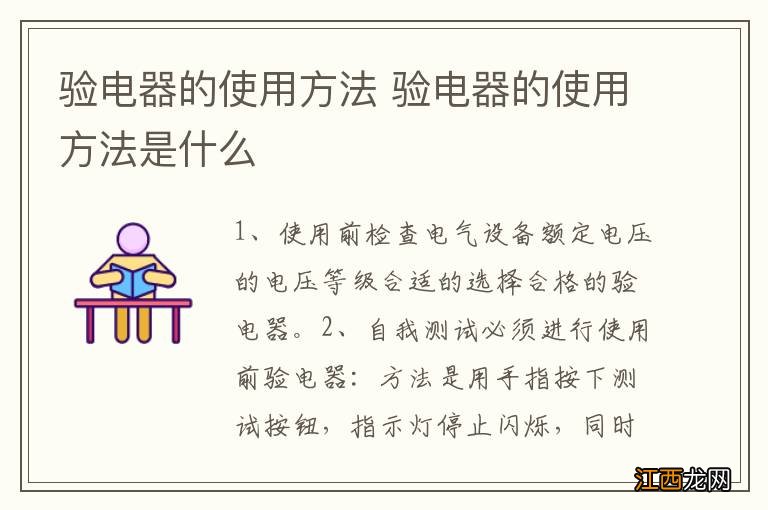 验电器的使用方法 验电器的使用方法是什么

1、使用前检查电气设备额定电压的电压等级合适的选择合格的验电器。2、自我测试必须进行使用前验电器：方法是用手指按下测试按钮，指示灯停止闪烁，同时

江西龙网